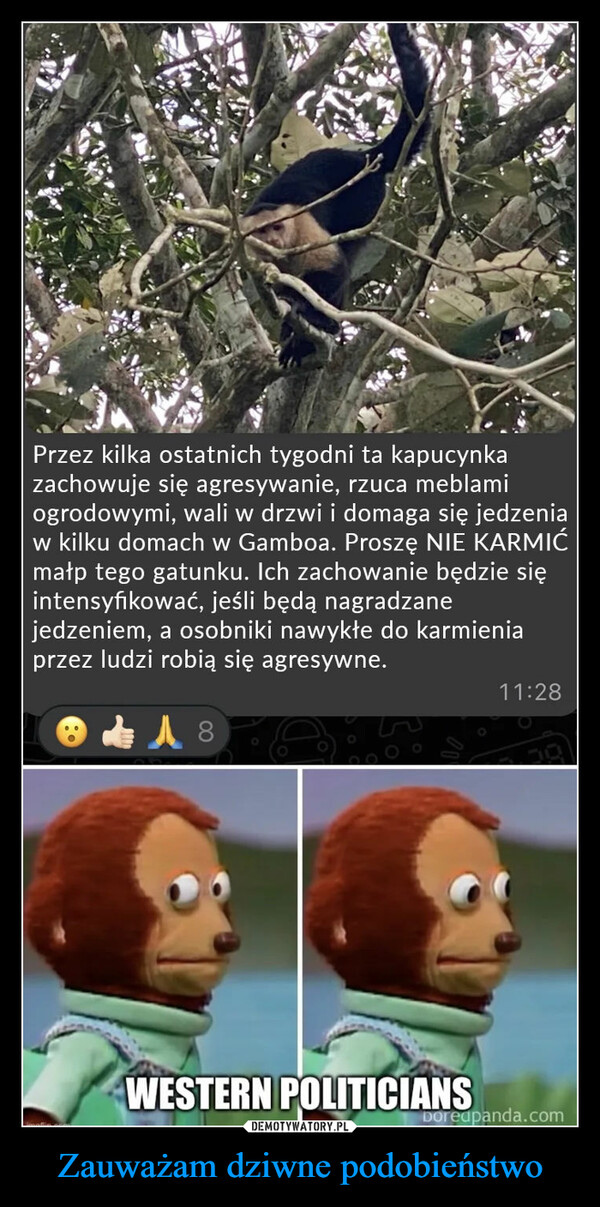 Przez kilka ostatnich tygodni ta kapucynka zachowuje się agresywanie, rzuca meblami ogrodowymi, wali w drzwi i domaga się jedzenia w kilku domach w Gamboa. Proszę NIE KARMIĆ małp tego gatunku. Ich zachowanie będzie się intensyfikować, jeśli będą nagradzane jedzeniem, a osobniki nawykłe do karmienia przez ludzi robią się agresywne.

11:28

8

WESTERN POLITICIANS

boredpanda.com

DEMOTYWATORY.PL

Zauważam dziwne podobieństwo